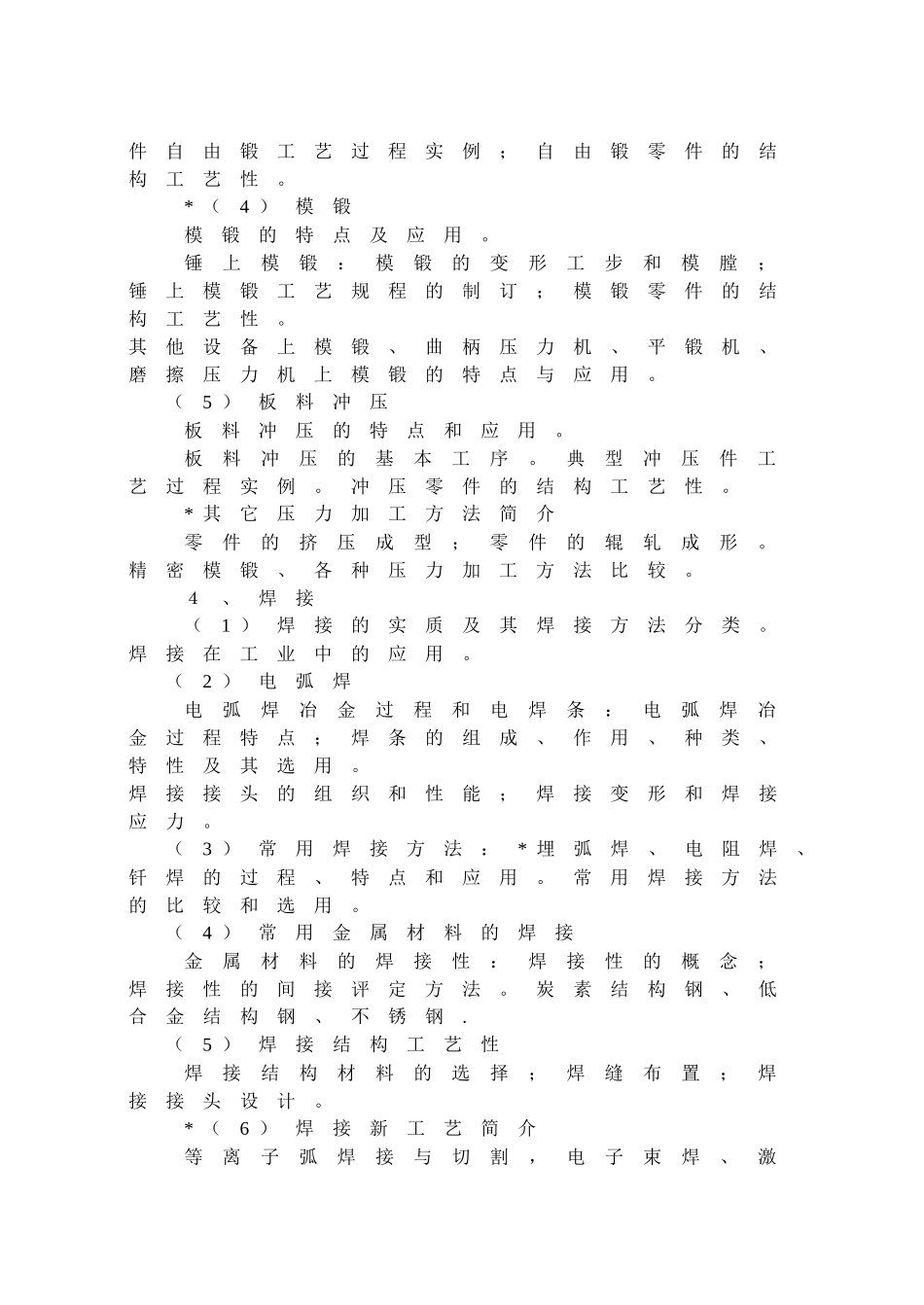 件自由锻工艺过程实例；自由锻零件的结构工艺性。

*（4）模锻

模锻的特点及应用。

锤上模锻：模锻的变形工步和模膛；锤上模锻工艺规程的制订；模锻零件的结构工艺性。

其他设备上模锻、曲柄压力机、平锻机、磨擦压力机上模锻的特点与应用。

（5）板料冲压

板料冲压的特点和应用。

板料冲压的基本工序。典型冲压件工艺过程实例。冲压零件的结构工艺性。

*其它压力加工方法简介

零件的挤压成型；零件的辊轧成形。精密模锻、各种压力加工方法比较。

4、焊接

（1）焊接的实质及其焊接方法分类。焊接在工业中的应用。

（2）电弧焊

电弧焊冶金过程和电焊条：电弧焊冶金过程特点；焊条的组成、作用、种类、特性及其选用。

焊接接头的组织和性能；焊接变形和焊接应力。

（3）常用焊接方法：*埋弧焊、电阻焊、钎焊的过程、特点和应用。常用焊接方法的比较和选用。

（4）常用金属材料的焊接

金属材料的焊接性：焊接性的概念；焊接性的间接评定方法。炭素结构钢、低合金结构钢、不锈钢.

（5）焊接结构工艺性

焊接结构材料的选择；焊缝布置；焊接接头设计。

*（6）焊接新工艺简介

等离子弧焊接与切割，电子束焊、激